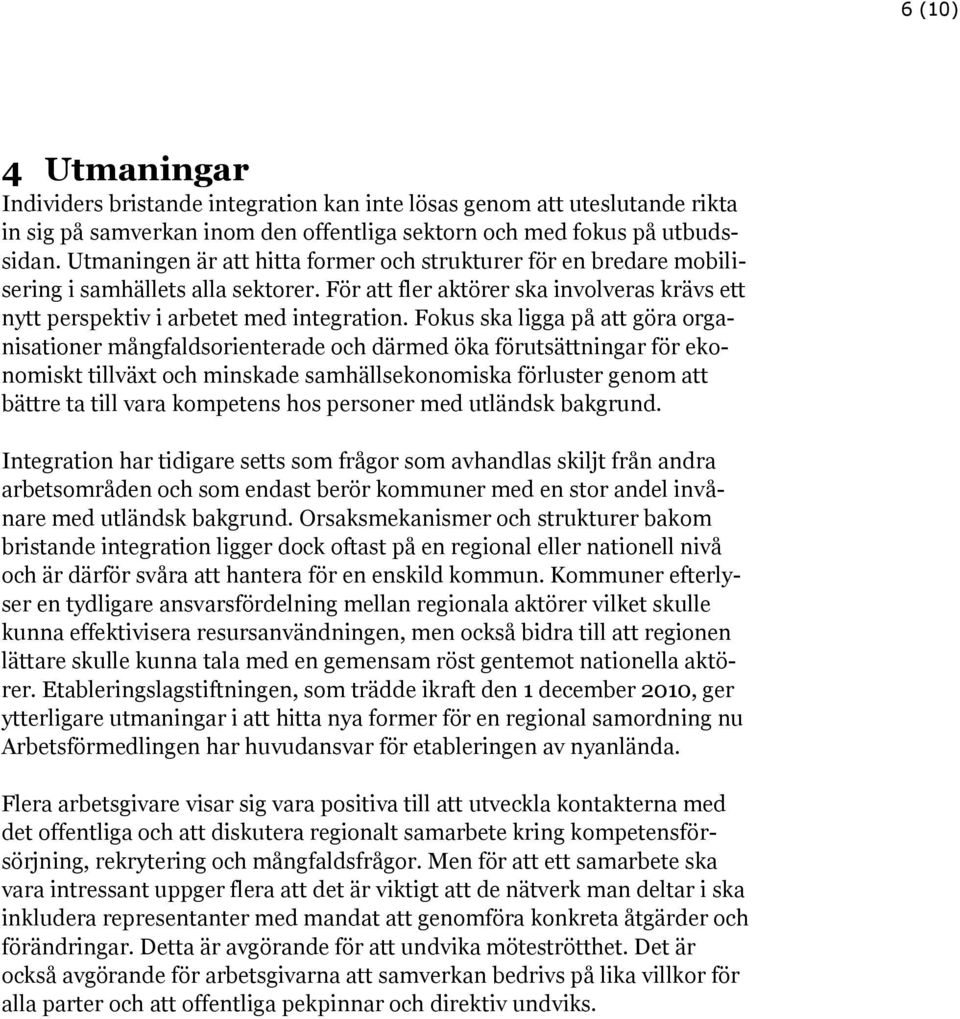 6 (10)

4 Utmaningar

Individers bristande integration kan inte lösas genom att uteslutande rikta in sig på samverkan inom den offentliga sektorn och med fokus på utbudssidan. Utmaningen är att hitta former och strukturer för en bredare mobilisering i samhällets alla sektorer. För att fler aktörer ska involveras krävs ett nytt perspektiv i arbetet med integration. Fokus ska ligga på att göra organisationer mångfaldsorienterade och därmed öka förutsättningar för ekonomiskt tillväxt och minskade samhällsekonomiska förluster genom att bättre ta till vara kompetens hos personer med utländsk bakgrund.

Integration har tidigare setts som frågor som avhandlas skiljt från andra arbetsområden och som endast berör kommuner med en stor andel invånare med utländsk bakgrund. Orsaksmekanismer och strukturer bakom bristande integration ligger dock oftast på en regional eller nationell nivå och är därför svåra att hantera för en enskild kommun. Kommuner efterlyser en tydligare ansvarsfördelning mellan regionala aktörer vilket skulle kunna effektivisera resursanvändningen, men också bidra till att regionen lättare skulle kunna tala med en gemensam röst gentemot nationella aktörer. Etableringslagstiftningen, som trädde ikraft den 1 december 2010, ger ytterligare utmaningar i att hitta nya former för en regional samordning nu Arbetsförmedlingen har huvudansvar för etableringen av nyanlända.

Flera arbetsgivare visar sig vara positiva till att utveckla kontakterna med det offentliga och att diskutera regionalt samarbete kring kompetensförsörjning, rekrytering och mångfaldsfrågor. Men för att ett samarbete ska vara intressant uppger flera att det är viktigt att de nätverk man deltar i ska inkludera representanter med mandat att genomföra konkreta åtgärder och förändringar. Detta är avgörande för att undvika möteströtthet. Det är också avgörande för arbetsgivarna att samverkan bedrivs på lika villkor för alla parter och att offentliga pekpinnar och direktiv undviks.